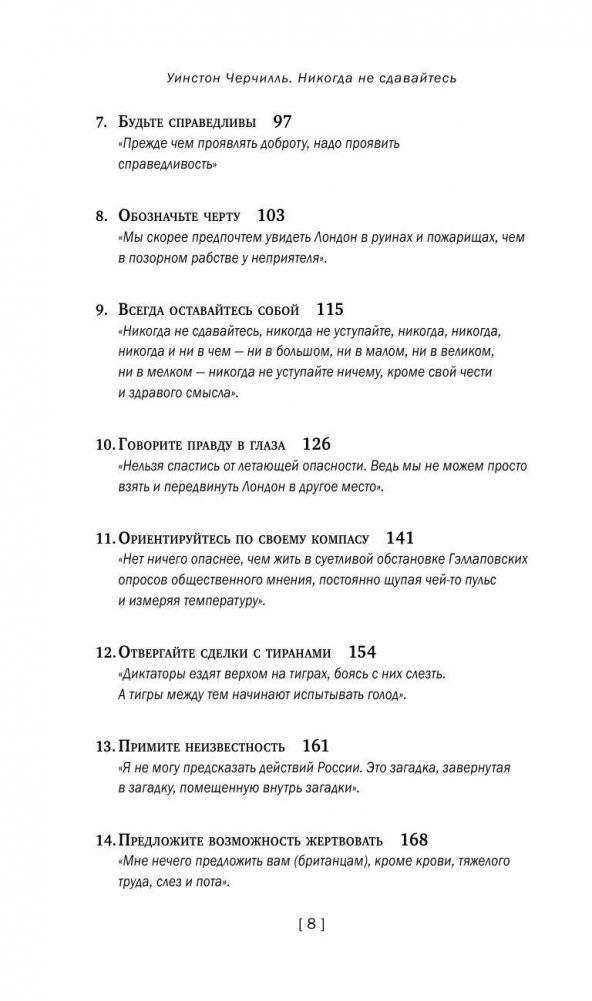 Уинстон Черчилль. Никогда не сдавайтесь

7. Будьте справедливы 97
«Прежде чем проявлять доброту, надо проявить справедливость»

8. Обозначьте черту 103
«Мы скорее предпочтем увидеть Лондон в руинах и пожарищах, чем в позорном рабстве у неприятеля».

9. Всегда оставайтесь собой 115
«Никогда не сдавайтесь, никогда не уступайте, никогда, никогда, никогда и ни в чем — ни в большом, ни в малом, ни в великом, ни в мелком — никогда не уступайте ничему, кроме свой чести и здравого смысла».

10. Говорите правду в глаза 126
«Нельзя спастись от летающей опасности. Ведь мы не можем просто взять и передвинуть Лондон в другое место».

11. Ориентируйтесь по своему компасу 141
«Нет ничего опаснее, чем жить в суетливой обстановке Гэллаповских опросов общественного мнения, постоянно щупая чей-то пульс и измеряя температуру».

12. Отвергайте сделки с тиранами 154
«Диктаторы ездят верхом на тиграх, боясь с них слезть. А тигры между тем начинают испытывать голод».

13. Примите неизвестность 161
«Я не могу предсказать действий России. Это загадка, завернутая в загадку, помещенную внутрь загадки».

14. Предложите возможность жертвовать 168
«Мне нечего предложить вам (британцам), кроме крови, тяжелого труда, слез и пота».

[ 8 ]